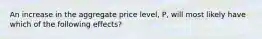 An increase in the aggregate price level, P, will most likely have which of the following effects?